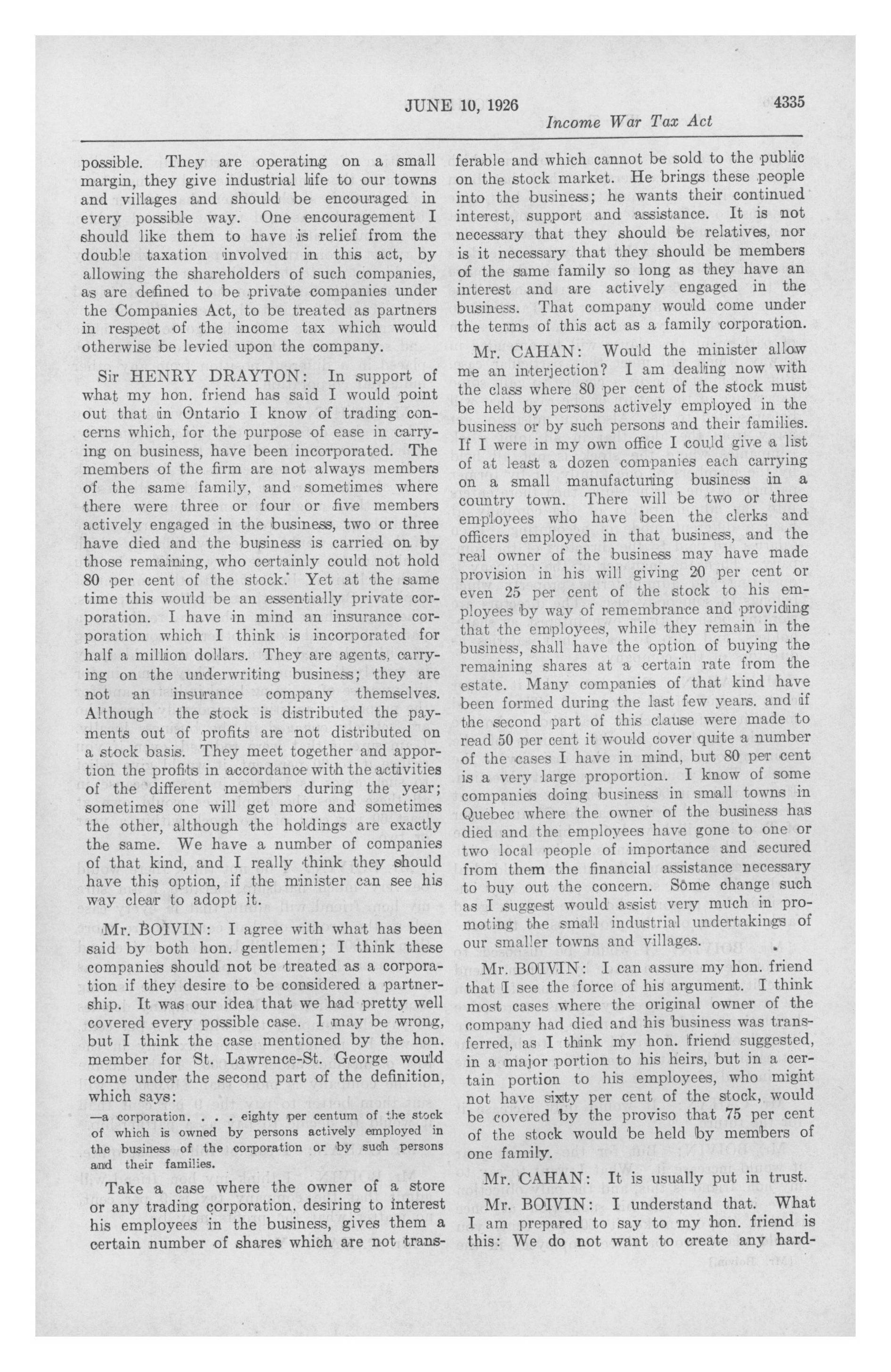 JUNE 10, 1926 4335

Income War Tax Act

possible. They are operating on a small margin, they give industrial life to our towns and villages and should be encouraged in every possible way. One encouragement I should like them to have is relief from the double taxation involved in this act, by allowing the shareholders of such companies, as are defined to be private companies under the Companies Act, to be treated as partners in respect of the income tax which would otherwise be levied upon the company.

Sir HENRY DRAYTON: In support of what my hon. friend has said I would point out that in Ontario I know of trading concerns which, for the purpose of ease in carrying on business, have been incorporated. The members of the firm are not always members of the same family, and sometimes where there were three or four or five members actively engaged in the business, two or three have died and the business is carried on by those remaining, who certainly could not hold 80 per cent of the stock. Yet at the same time this would be an essentially private corporation. I have in mind an insurance corporation which I think is incorporated for half a million dollars. They are agents, carrying on the underwriting business; they are not an insurance company themselves. Although the stock is distributed the payments out of profits are not distributed on a stock basis. They meet together and apportion the profits in accordance with the activities of the different members during the year; sometimes one will get more and sometimes the other, although the holdings are exactly the same. We have a number of companies of that kind, and I really think they should have this option, if the minister can see his way clear to adopt it.

Mr. BOIVIN: I agree with what has been said by both hon. gentlemen; I think these companies should not be treated as a corporation if they desire to be considered a partnership. It was our idea that we had pretty well covered every possible case. I may be wrong, but I think the case mentioned by the hon. member for St. Lawrence-St. George would come under the second part of the definition, which says:

—a corporation. . . . eighty per centum of the stock of which is owned by persons actively employed in the business of the corporation or by such persons and their families.

Take a case where the owner of a store or any trading corporation, desiring to interest his employees in the business, gives them a certain number of shares which are not transferable and which cannot be sold to the public on the stock market. He brings these people into the business; he wants their continued interest, support and assistance. It is not necessary that they should be relatives, nor is it necessary that they should be members of the same family so long as they have an interest and are actively engaged in the business. That company would come under the terms of this act as a family corporation.

Mr. CAHAN: Would the minister allow me an interjection? I am dealing now with the class where 80 per cent of the stock must be held by persons actively employed in the business or by such persons and their families. If I were in my own office I could give a list of at least a dozen companies each carrying on a small manufacturing business in a country town. There will be two or three employees who have been the clerks and officers employed in that business, and the real owner of the business may have made provision in his will giving 20 per cent or even 25 per cent of the stock to his employees by way of remembrance and providing that the employees, while they remain in the business, shall have the option of buying the remaining shares at a certain rate from the estate. Many companies of that kind have been formed during the last few years. and if the second part of this clause were made to read 50 per cent it would cover quite a number of the cases I have in mind, but 80 per cent is a very large proportion. I know of some companies doing business in small towns in Quebec where the owner of the business has died and the employees have gone to one or two local people of importance and secured from them the financial assistance necessary to buy out the concern. Some change such as I suggest would assist very much in promoting the small industrial undertakings of our smaller towns and villages.

Mr. BOIVIN: I can assure my hon. friend that I see the force of his argument. I think most cases where the original owner of the company had died and his business was transferred, as I think my hon. friend suggested, in a major portion to his heirs, but in a certain portion to his employees, who might not have sixty per cent of the stock, would be covered by the proviso that 75 per cent of the stock would be held by members of one family.

Mr. CAHAN: It is usually put in trust.

Mr. BOIVIN: I understand that. What I am prepared to say to my hon. friend is this: We do not want to create any hard-